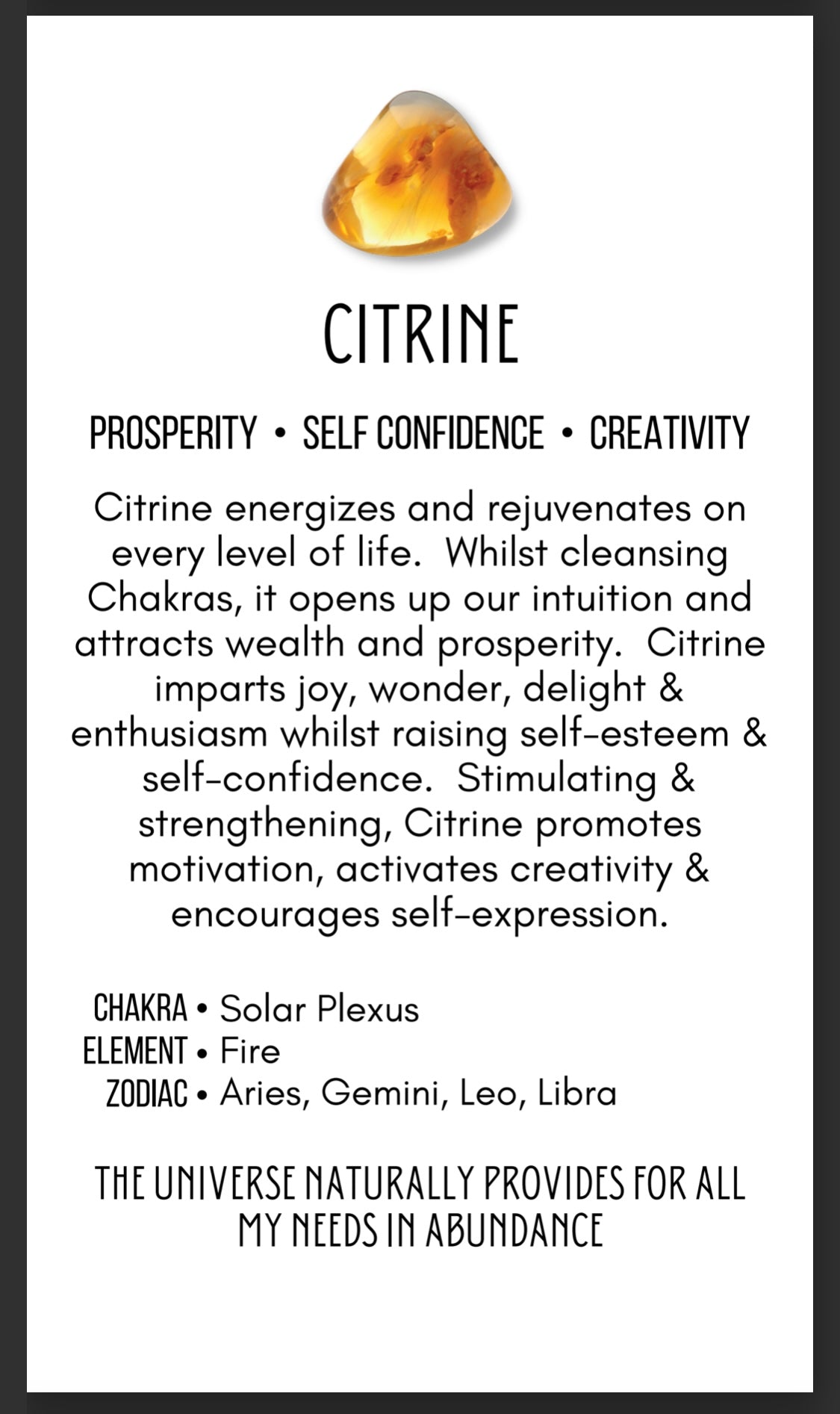 CITRINE

PROSPERITY • SELF CONFIDENCE • CREATIVITY

Citrine energizes and rejuvenates on every level of life. Whilst cleansing Chakras, it opens up our intuition and attracts wealth and prosperity. Citrine imparts joy, wonder, delight & enthusiasm whilst raising self-esteem & self-confidence. Stimulating & strengthening, Citrine promotes motivation, activates creativity & encourages self-expression.

CHAKRA • Solar Plexus
ELEMENT • Fire
ZODIAC • Aries, Gemini, Leo, Libra

THE UNIVERSE NATURALLY PROVIDES FOR ALL MY NEEDS IN ABUNDANCE